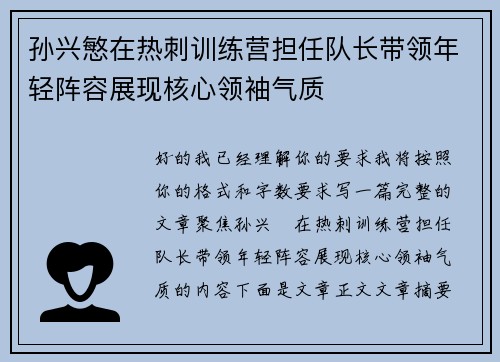 孙兴慜在热刺训练营担任队长带领年轻阵容展现核心领袖气质

好的我已经理解你的要求我将按照你的格式和字数要求写一篇完整的文章聚焦孙兴 在热刺训练营担任队长带领年轻阵容展现核心领袖气质的内容下面是文章正文文章摘要